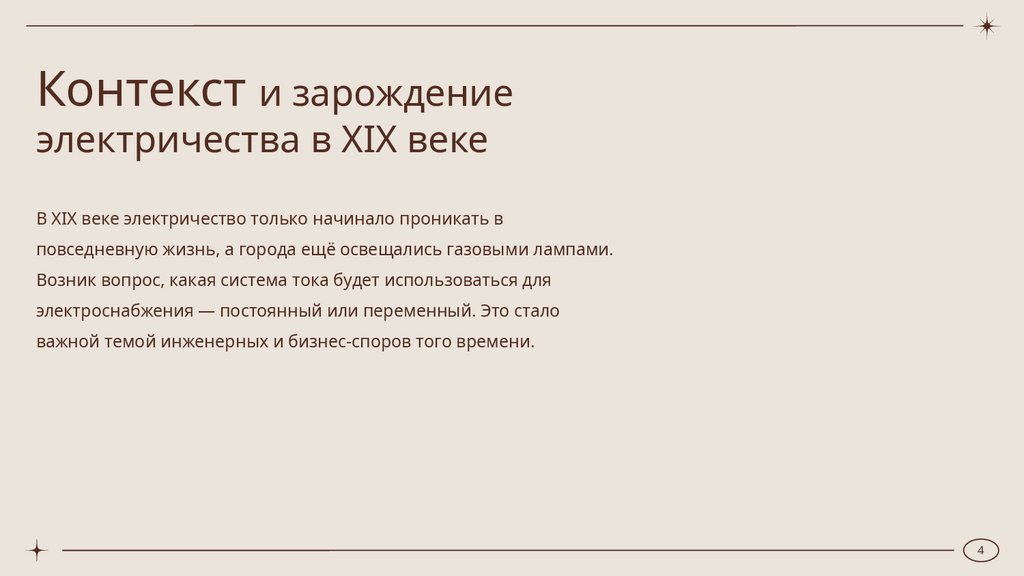 Контекст и зарождение электричества в XIX веке

В XIX веке электричество только начинало проникать в повседневную жизнь, а города ещё освещались газовыми лампами. Возник вопрос, какая система тока будет использоваться для электроснабжения — постоянный или переменный. Это стало важной темой инженерных и бизнес-споров того времени.

4